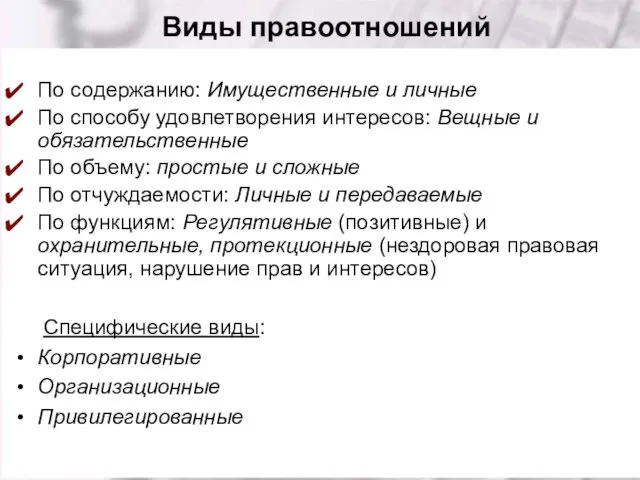 Виды правоотношений

✔ По содержанию: Имущественные и личные
✔ По способу удовлетворения интересов: Вещные и обязательственные
✔ По объему: простые и сложные
✔ По отчуждаемости: Личные и передаваемые
✔ По функциям: Регулятивные (позитивные) и охранительные, протекционные (нездоровая правовая ситуация, нарушение прав и интересов)

Специфические виды:
• Корпоративные
• Организационные
• Привилегированные